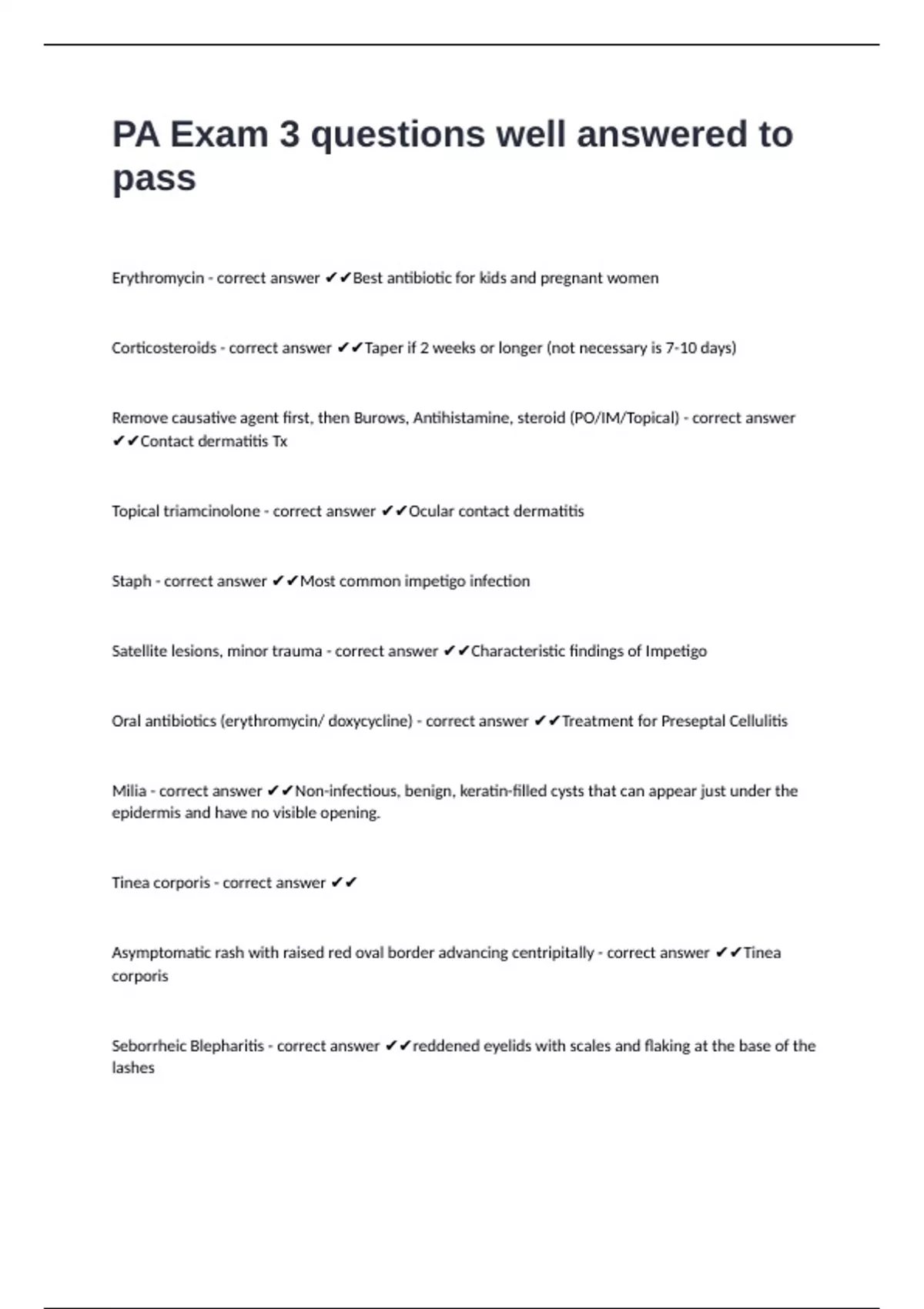 PA Exam 3 questions well answered to pass

Erythromycin - correct answer ✔✔Best antibiotic for kids and pregnant women

Corticosteroids - correct answer ✔✔Taper if 2 weeks or longer (not necessary is 7-10 days)

Remove causative agent first, then Burows, Antihistamine, steroid (PO/IM/Topical) - correct answer ✔✔Contact dermatitis Tx

Topical triamcinolone - correct answer ✔✔Ocular contact dermatitis

Staph - correct answer ✔✔Most common impetigo infection

Satellite lesions, minor trauma - correct answer ✔✔Characteristic findings of Impetigo

Oral antibiotics (erythromycin/ doxycycline) - correct answer ✔✔Treatment for Preseptal Cellulitis

Milia - correct answer ✔✔Non-infectious, benign, keratin-filled cysts that can appear just under the epidermis and have no visible opening.

Tinea corporis - correct answer ✔✔

Asymptomatic rash with raised red oval border advancing centripitally - correct answer ✔✔Tinea corporis

Seborrheic Blepharitis - correct answer ✔✔reddened eyelids with scales and flaking at the base of the lashes